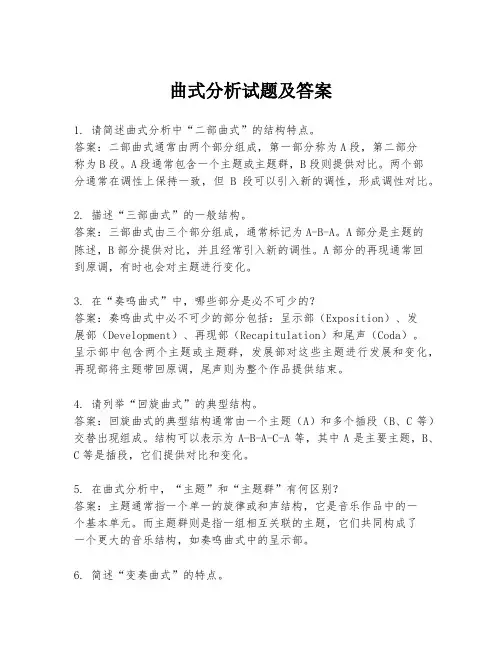 曲式分析试题及答案

1. 请简述曲式分析中“二部曲式”的结构特点。
答案：二部曲式通常由两个部分组成，第一部分称为A段，第二部分称为B段。A段通常包含一个主题或主题群，B段则提供对比。两个部分通常在调性上保持一致，但 B 段可以引入新的调性，形成调性对比。

2. 描述“三部曲式”的一般结构。
答案：三部曲式由三个部分组成，通常标记为A-B-A。A部分是主题的陈述，B部分提供对比，并且经常引入新的调性。A部分的再现通常回到原调，有时也会对主题进行变化。

3. 在“奏鸣曲式”中，哪些部分是必不可少的？
答案：奏鸣曲式中必不可少的部分包括：呈示部（Exposition）、发展部（Development）、再现部（Recapitulation）和尾声（Coda）。呈示部中包含两个主题或主题群，发展部对这些主题进行发展和变化，再现部将主题带回原调，尾声则为整个作品提供结束。

4. 请列举“回旋曲式”的典型结构。
答案：回旋曲式的典型结构通常由一个主题（A）和多个插段（B、C 等）交替出现组成。结构可以表示为 A-B-A-C-A 等，其中 A 是主要主题，B、C 等是插段，它们提供对比和变化。

5. 在曲式分析中，“主题”和“主题群”有何区别？
答案：主题通常指一个单一的旋律或和声结构，它是音乐作品中的一个基本单元。而主题群则是指一组相互关联的主题，它们共同构成了一个更大的音乐结构，如奏鸣曲式中的呈示部。

6. 简述“变奏曲式”的特点。